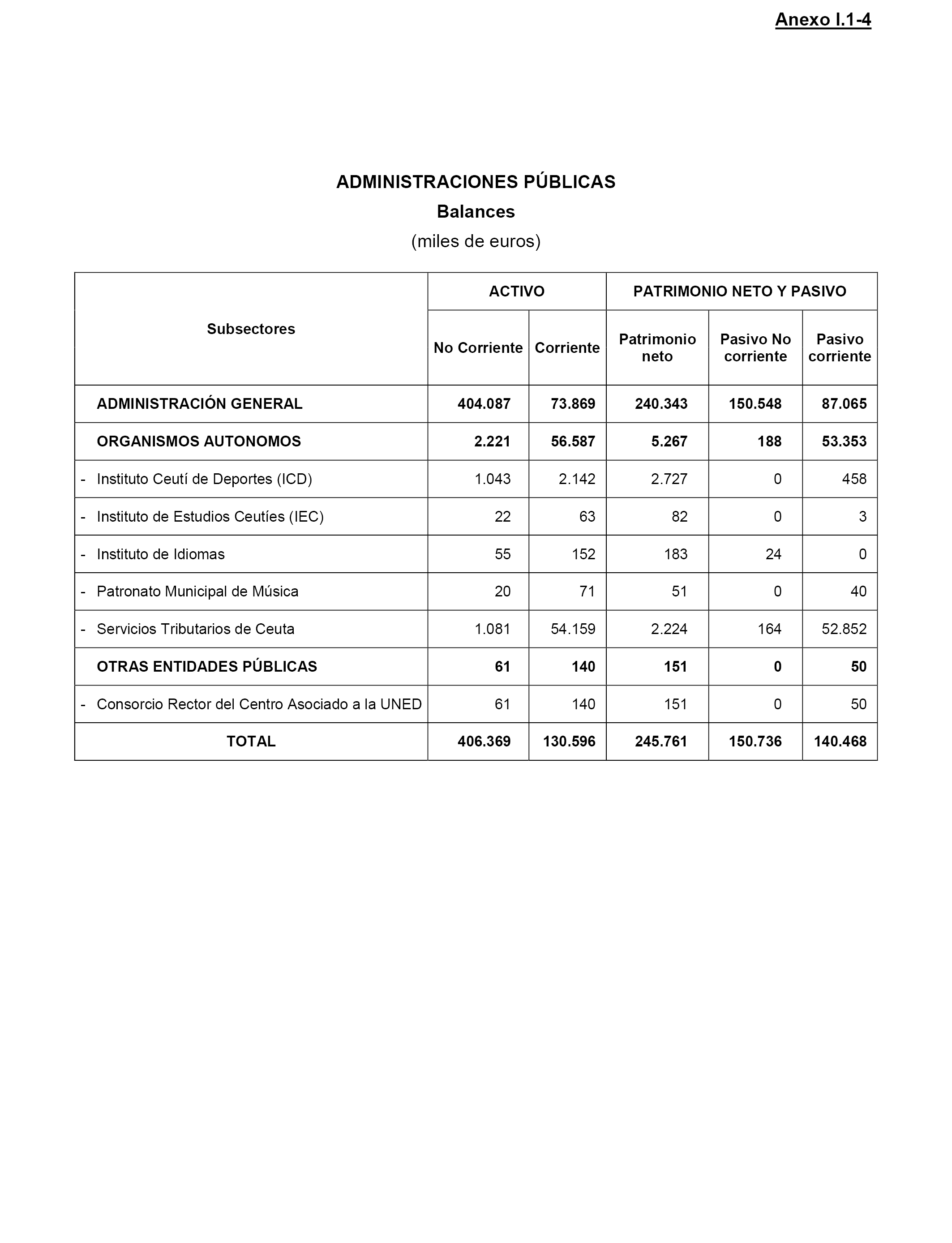 Anexo I.1-4

ADMINISTRACIONES PÚBLICAS
Balances
(miles de euros)

| Subsectores | ACTIVO | | PATRIMONIO NETO Y PASIVO | | |
|---|---|---|---|---|---|
| | No Corriente | Corriente | Patrimonio neto | Pasivo No corriente | Pasivo corriente |
| ADMINISTRACIÓN GENERAL | 404.087 | 73.869 | 240.343 | 150.548 | 87.065 |
| ORGANISMOS AUTONOMOS | 2.221 | 56.587 | 5.267 | 188 | 53.353 |
| - Instituto Ceutí de Deportes (ICD) | 1.043 | 2.142 | 2.727 | 0 | 458 |
| - Instituto de Estudios Ceutíes (IEC) | 22 | 63 | 82 | 0 | 3 |
| - Instituto de Idiomas | 55 | 152 | 183 | 24 | 0 |
| - Patronato Municipal de Música | 20 | 71 | 51 | 0 | 40 |
| - Servicios Tributarios de Ceuta | 1.081 | 54.159 | 2.224 | 164 | 52.852 |
| OTRAS ENTIDADES PÚBLICAS | 61 | 140 | 151 | 0 | 50 |
| - Consorcio Rector del Centro Asociado a la UNED | 61 | 140 | 151 | 0 | 50 |
| TOTAL | 406.369 | 130.596 | 245.761 | 150.736 | 140.468 |